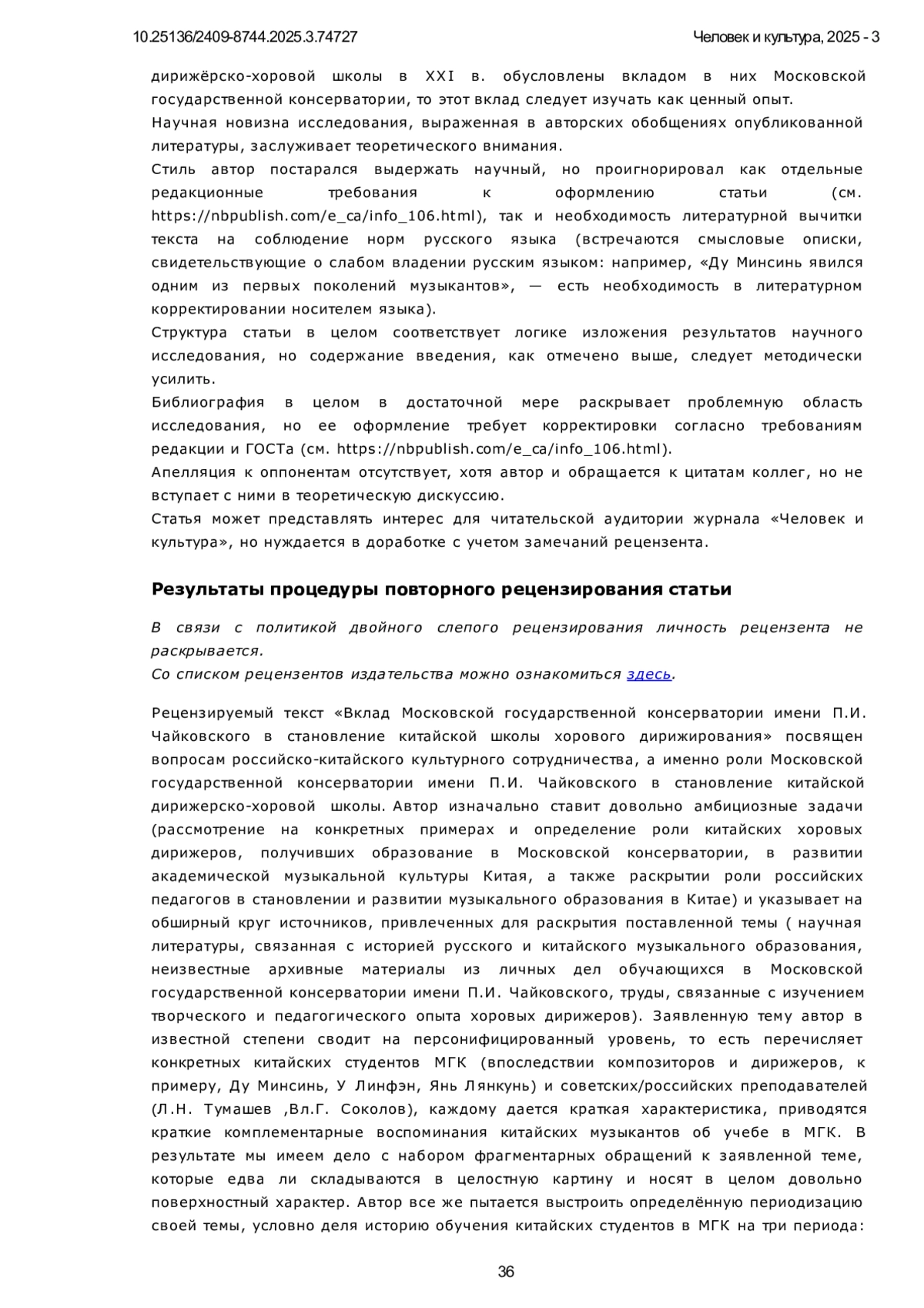 10.25136/2409-8744.2025.3.74727

Человек и культура, 2025 - 3

дирижёрско-хоровой школы в XXI в. обусловлены вкладом в них Московской государственной консерватории, то этот вклад следует изучать как ценный опыт.
Научная новизна исследования, выраженная в авторских обобщениях опубликованной литературы, заслуживает теоретического внимания.
Стиль автор постарался выдержать научный, но проигнорировал как отдельные редакционные требования к оформлению статьи (см. https://nbpublish.com/e_ca/info_106.html), так и необходимость литературной вычитки текста на соблюдение норм русского языка (встречаются смысловые описки, свидетельствующие о слабом владении русским языком: например, «Ду Минсинь явился одним из первых поколений музыкантов», — есть необходимость в литературном корректировании носителем языка).
Структура статьи в целом соответствует логике изложения результатов научного исследования, но содержание введения, как отмечено выше, следует методически усилить.
Библиография в целом в достаточной мере раскрывает проблемную область исследования, но ее оформление требует корректировки согласно требованиям редакции и ГОСТа (см. https://nbpublish.com/e_ca/info_106.html).
Апелляция к оппонентам отсутствует, хотя автор и обращается к цитатам коллег, но не вступает с ними в теоретическую дискуссию.
Статья может представлять интерес для читательской аудитории журнала «Человек и культура», но нуждается в доработке с учетом замечаний рецензента.

Результаты процедуры повторного рецензирования статьи

В связи с политикой двойного слепого рецензирования личность рецензента не раскрывается.
Со списком рецензентов издательства можно ознакомиться здесь.

Рецензируемый текст «Вклад Московской государственной консерватории имени П.И. Чайковского в становление китайской школы хорового дирижирования» посвящен вопросам российско-китайского культурного сотрудничества, а именно роли Московской государственной консерватории имени П.И. Чайковского в становление китайской дирижерско-хоровой школы. Автор изначально ставит довольно амбициозные задачи (рассмотрение на конкретных примерах и определение роли китайских хоровых дирижеров, получивших образование в Московской консерватории, в развитии академической музыкальной культуры Китая, а также раскрытии роли российских педагогов в становлении и развитии музыкального образования в Китае) и указывает на обширный круг источников, привлеченных для раскрытия поставленной темы ( научная литературы, связанная с историей русского и китайского музыкального образования, неизвестные архивные материалы из личных дел обучающихся в Московской государственной консерватории имени П.И. Чайковского, труды, связанные с изучением творческого и педагогического опыта хоровых дирижеров). Заявленную тему автор в известной степени сводит на персонифицированный уровень, то есть перечисляет конкретных китайских студентов МГК (впоследствии композиторов и дирижеров, к примеру, Ду Минсинь, У Линфэн, Янь Лянкунь) и советских/российских преподавателей (Л.Н. Тумашев ,Вл.Г. Соколов), каждому дается краткая характеристика, приводятся краткие комплементарные воспоминания китайских музыкантов об учебе в МГК. В результате мы имеем дело с набором фрагментарных обращений к заявленной теме, которые едва ли складываются в целостную картину и носят в целом довольно поверхностный характер. Автор все же пытается выстроить определённую периодизацию своей темы, условно деля историю обучения китайских студентов в МГК на три периода:

36